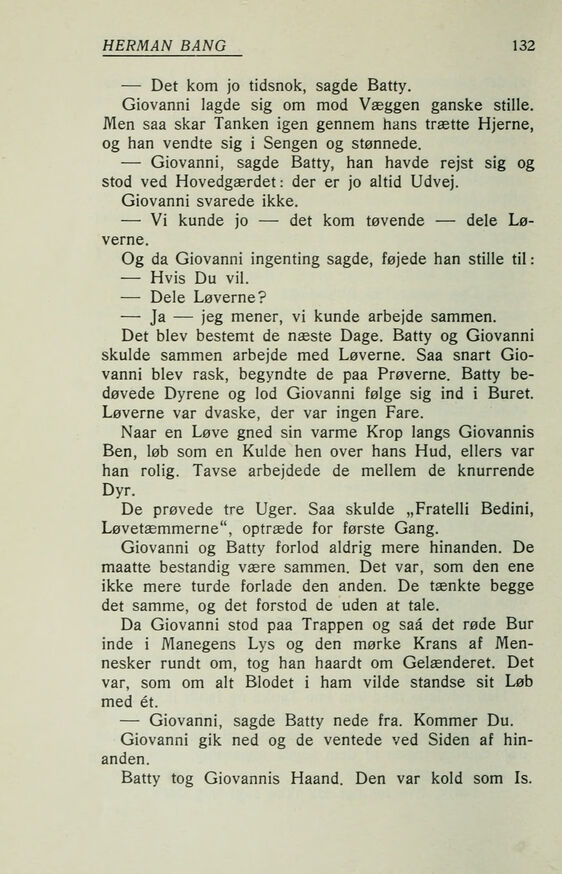 HERMAN BANG 132

— Det kom jo tidsnok, sagde Batty.

Giovanni lagde sig om mod Væggen ganske stille. Men saa skar Tanken igen gennem hans trætte Hjerne, og han vendte sig i Sengen og stønnede.

— Giovanni, sagde Batty, han havde rejst sig og stod ved Hovedgærdet: der er jo altid Udvej.

Giovanni svarede ikke.

— Vi kunde jo — det kom tøvende — dele Løverne.

Og da Giovanni ingenting sagde, føjede han stille til:

— Hvis Du vil.

— Dele Løverne?

— Ja — jeg mener, vi kunde arbejde sammen.

Det blev bestemt de næste Dage. Batty og Giovanni skulde sammen arbejde med Løverne. Saa snart Giovanni blev rask, begyndte de paa Prøverne. Batty bedøvede Dyrene og lod Giovanni følge sig ind i Buret. Løverne var dvaske, der var ingen Fare.

Naar en Løve gned sin varme Krop langs Giovannis Ben, løb som en Kulde hen over hans Hud, ellers var han rolig. Tavse arbejdede de mellem de knurrende Dyr.

De prøvede tre Uger. Saa skulde „Fratelli Bedini, Løvetæmmerne“, optræde for første Gang.

Giovanni og Batty forlod aldrig mere hinanden. De maatte bestandig være sammen. Det var, som den ene ikke mere turde forlade den anden. De tænkte begge det samme, og det forstod de uden at tale.

Da Giovanni stod paa Trappen og saá det røde Bur inde i Manegens Lys og den mørke Krans af Mennesker rundt om, tog han haardt om Gelænderet. Det var, som om alt Blodet i ham vilde standse sit Løb med ét.

— Giovanni, sagde Batty nede fra. Kommer Du.

Giovanni gik ned og de ventede ved Siden af hinanden.

Batty tog Giovannis Haand. Den var kold som Is.